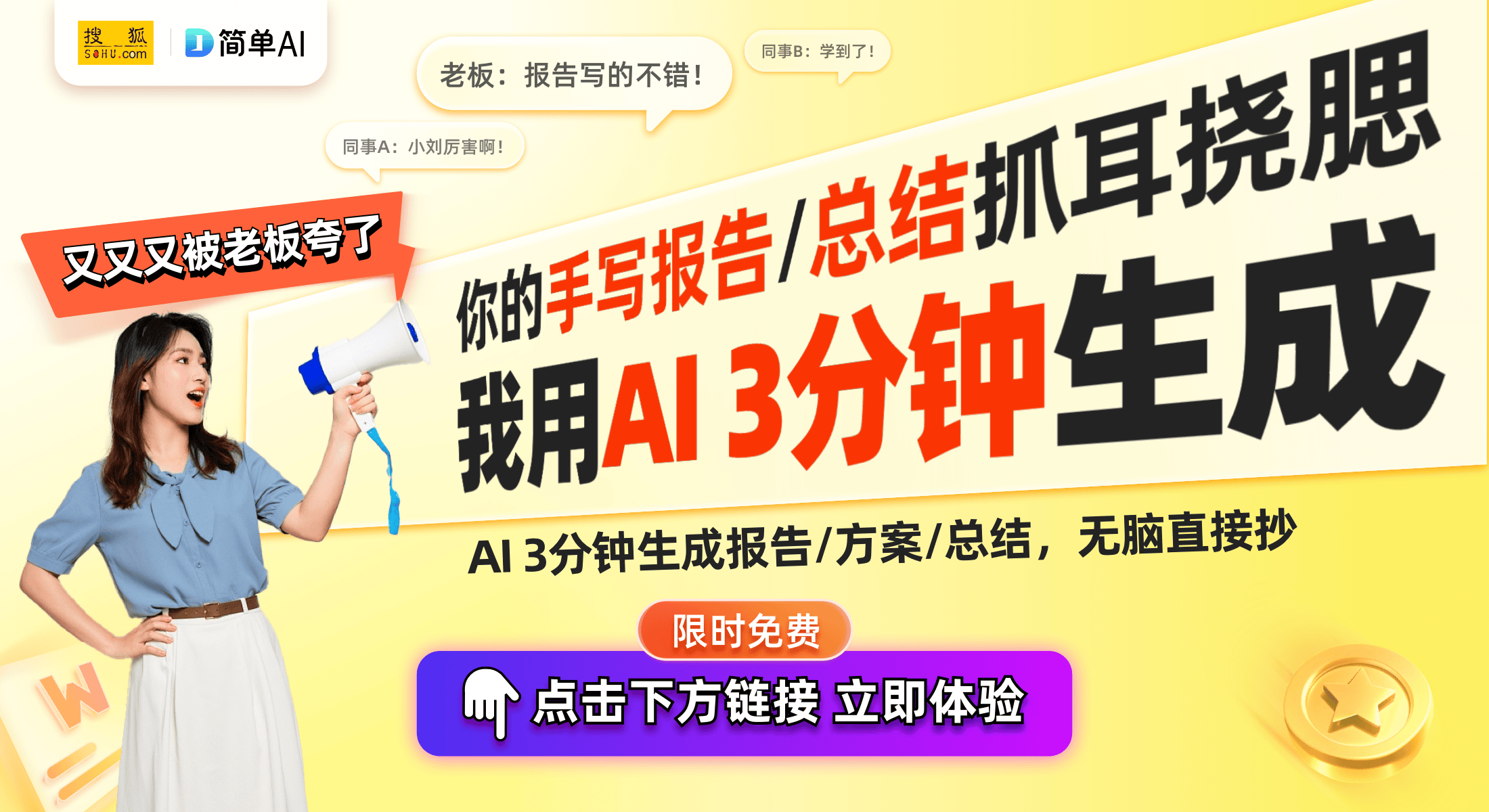 搜狐 SOHU.com
简单AI

老板：报告写的不错！
同事B：学到了！
同事A：小刘厉害啊！

又又又被老板夸了

你的手写报告/总结抓耳挠腮
我用AI 3分钟生成

AI 3分钟生成报告/方案/总结，无脑直接抄

限时免费
点击下方链接 立即体验

W